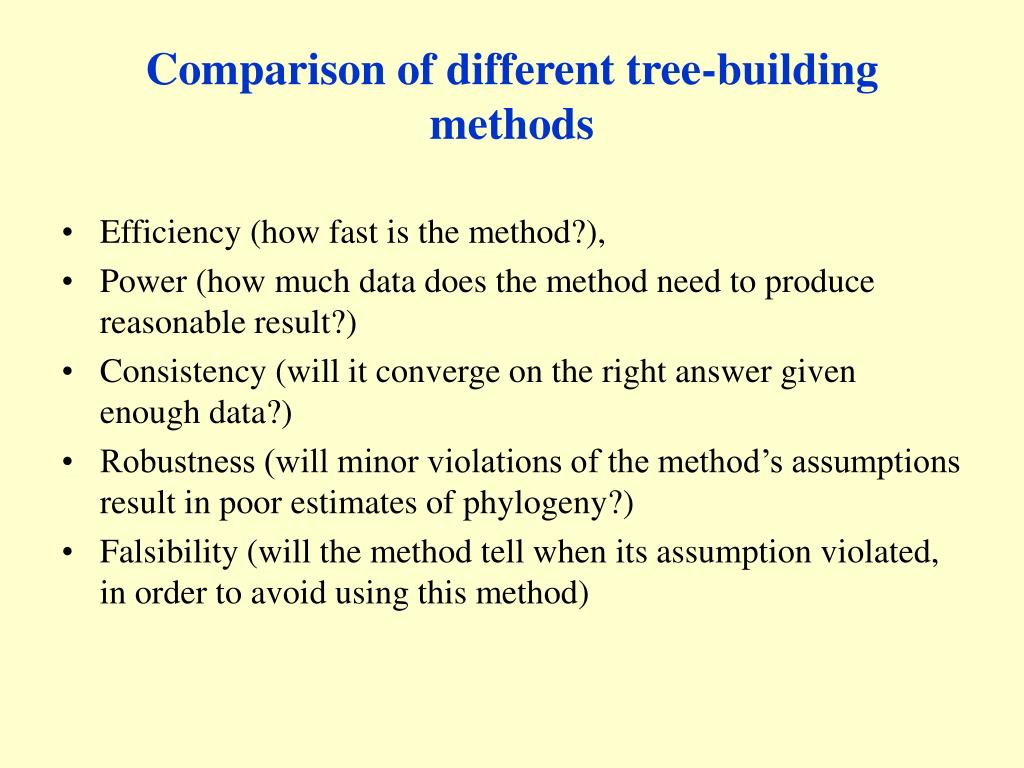 Comparison of different tree-building methods

• Efficiency (how fast is the method?),
• Power (how much data does the method need to produce reasonable result?)
• Consistency (will it converge on the right answer given enough data?)
• Robustness (will minor violations of the method’s assumptions result in poor estimates of phylogeny?)
• Falsibility (will the method tell when its assumption violated, in order to avoid using this method)